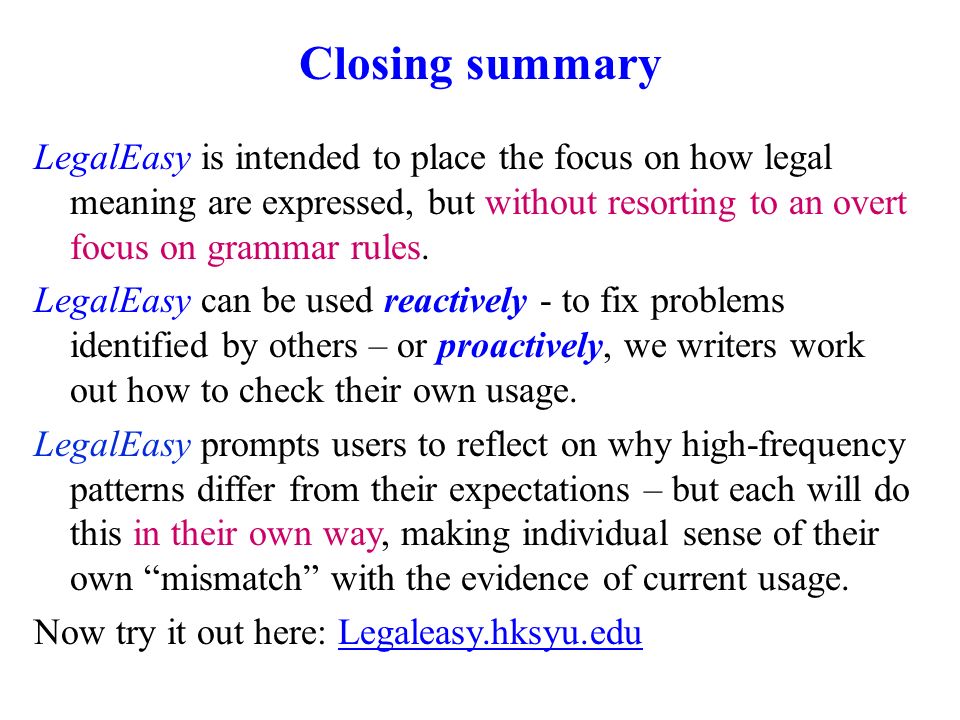 Closing summary

LegalEasy is intended to place the focus on how legal meaning are expressed, but without resorting to an overt focus on grammar rules.

LegalEasy can be used reactively - to fix problems identified by others – or proactively, we writers work out how to check their own usage.

LegalEasy prompts users to reflect on why high-frequency patterns differ from their expectations – but each will do this in their own way, making individual sense of their own “mismatch” with the evidence of current usage.

Now try it out here: Legaleasy.hksyu.edu